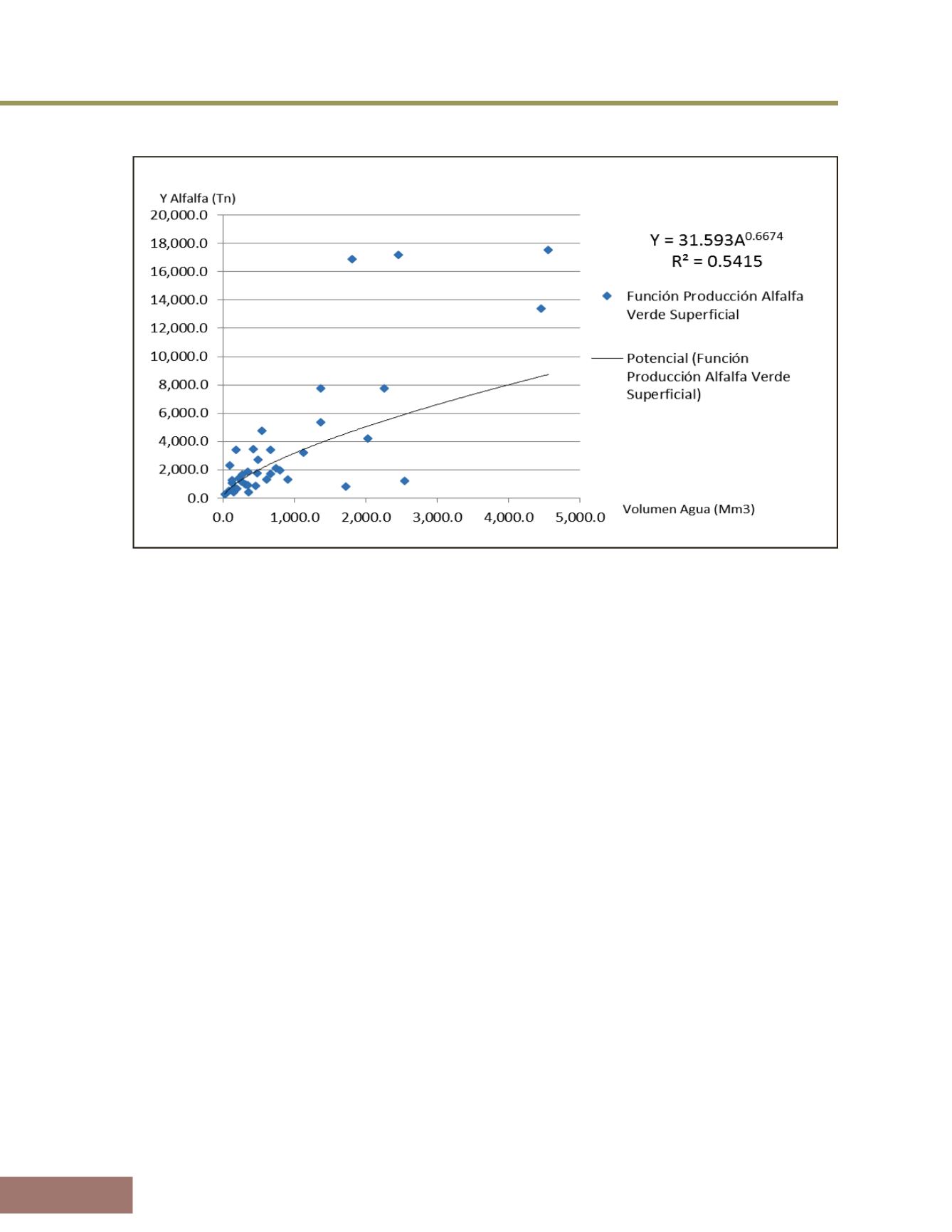 Y Alfalfa (Tn)

20,000.0
18,000.0
16,000.0
14,000.0
12,000.0
10,000.0
8,000.0
6,000.0
4,000.0
2,000.0
0.0

0.0 1,000.0 2,000.0 3,000.0 4,000.0 5,000.0

Volumen Agua (Mm3)

$Y = 31.593A^{0.6674}$
$R^2 = 0.5415$

Función Producción Alfalfa Verde Superficial

Potencial (Función Producción Alfalfa Verde Superficial)